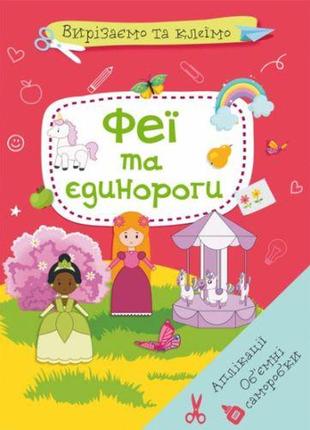 Вирізаємо та клеїмо

Феї та єдинороги

Аплікації
Об'ємні саморобки